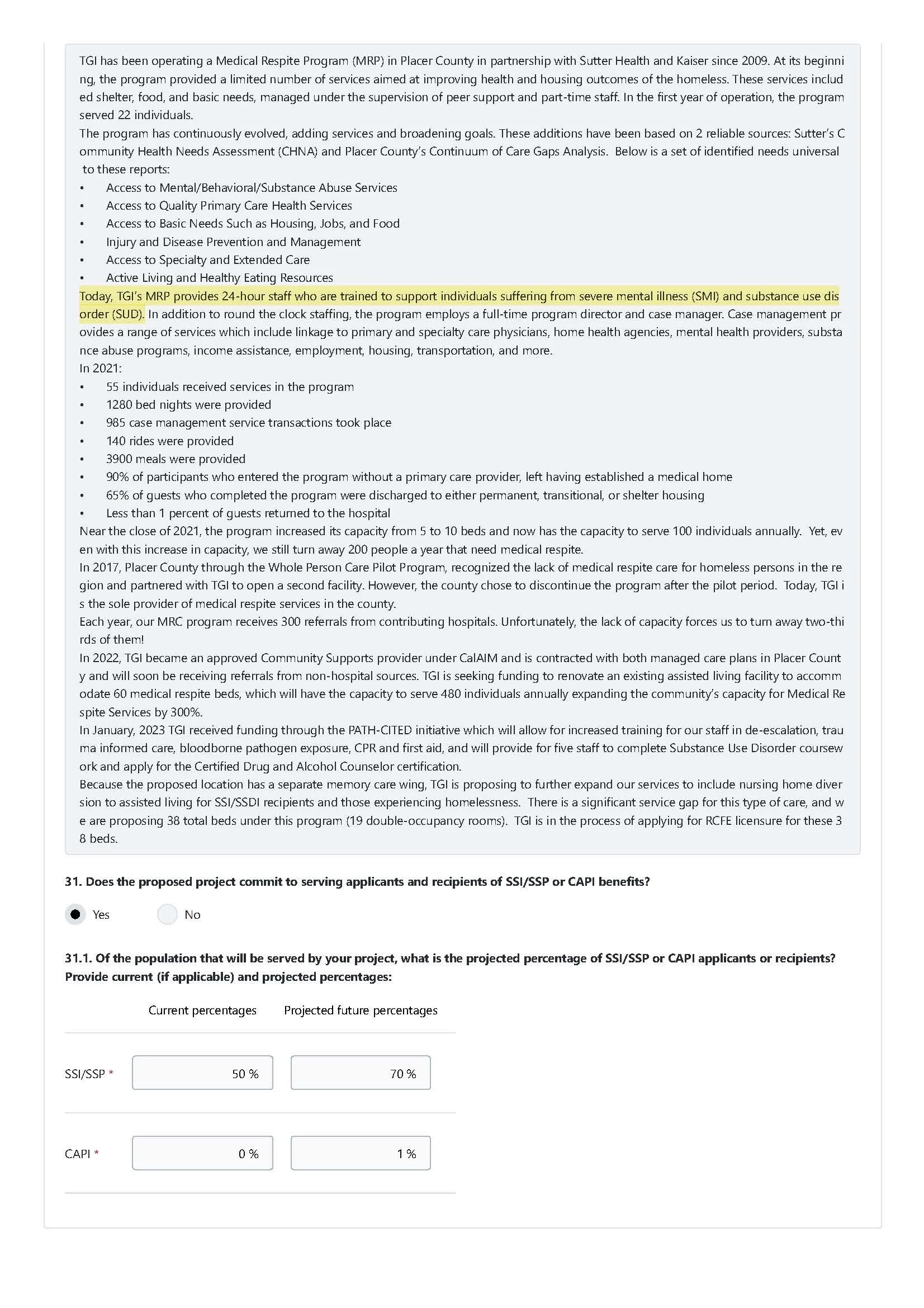 TGI has been operating a Medical Respite Program (MRP) in Placer County in partnership with Sutter Health and Kaiser since 2009. At its beginning, the program provided a limited number of services aimed at improving health and housing outcomes of the homeless. These services included shelter, food, and basic needs, managed under the supervision of peer support and part-time staff. In the first year of operation, the program served 22 individuals.
The program has continuously evolved, adding services and broadening goals. These additions have been based on 2 reliable sources: Sutter's Community Health Needs Assessment (CHNA) and Placer County's Continuum of Care Gaps Analysis. Below is a set of identified needs universal to these reports:
• Access to Mental/Behavioral/Substance Abuse Services
• Access to Quality Primary Care Health Services
• Access to Basic Needs Such as Housing, Jobs, and Food
• Injury and Disease Prevention and Management
• Access to Specialty and Extended Care
• Active Living and Healthy Eating Resources
Today, TGI's MRP provides 24-hour staff who are trained to support individuals suffering from severe mental illness (SMI) and substance use disorder (SUD). In addition to round the clock staffing, the program employs a full-time program director and case manager. Case management provides a range of services which include linkage to primary and specialty care physicians, home health agencies, mental health providers, substance abuse programs, income assistance, employment, housing, transportation, and more.
In 2021:
• 55 individuals received services in the program
• 1280 bed nights were provided
• 985 case management service transactions took place
• 140 rides were provided
• 3900 meals were provided
• 90% of participants who entered the program without a primary care provider, left having established a medical home
• 65% of guests who completed the program were discharged to either permanent, transitional, or shelter housing
• Less than 1 percent of guests returned to the hospital
Near the close of 2021, the program increased its capacity from 5 to 10 beds and now has the capacity to serve 100 individuals annually. Yet, even with this increase in capacity, we still turn away 200 people a year that need medical respite.
In 2017, Placer County through the Whole Person Care Pilot Program, recognized the lack of medical respite care for homeless persons in the region and partnered with TGI to open a second facility. However, the county chose to discontinue the program after the pilot period. Today, TGI is the sole provider of medical respite services in the county.
Each year, our MRC program receives 300 referrals from contributing hospitals. Unfortunately, the lack of capacity forces us to turn away two-thirds of them!
In 2022, TGI became an approved Community Supports provider under CalAIM and is contracted with both managed care plans in Placer County and will soon be receiving referrals from non-hospital sources. TGI is seeking funding to renovate an existing assisted living facility to accommodate 60 medical respite beds, which will have the capacity to serve 480 individuals annually expanding the community's capacity for Medical Respite Services by 300%.
In January, 2023 TGI received funding through the PATH-CITED initiative which will allow for increased training for our staff in de-escalation, trauma informed care, bloodborne pathogen exposure, CPR and first aid, and will provide for five staff to complete Substance Use Disorder coursework and apply for the Certified Drug and Alcohol Counselor certification.
Because the proposed location has a separate memory care wing, TGI is proposing to further expand our services to include nursing home diversion to assisted living for SSI/SSDI recipients and those experiencing homelessness. There is a significant service gap for this type of care, and we are proposing 38 total beds under this program (19 double-occupancy rooms). TGI is in the process of applying for RCFE licensure for these 38 beds.

31. Does the proposed project commit to serving applicants and recipients of SSI/SSP or CAPI benefits?

Yes No

31.1. Of the population that will be served by your project, what is the projected percentage of SSI/SSP or CAPI applicants or recipients? Provide current (if applicable) and projected percentages:

| | Current percentages | Projected future percentages |
|---|---|---|
| SSI/SSP * | 50 % | 70 % |
| CAPI * | 0 % | 1 % |